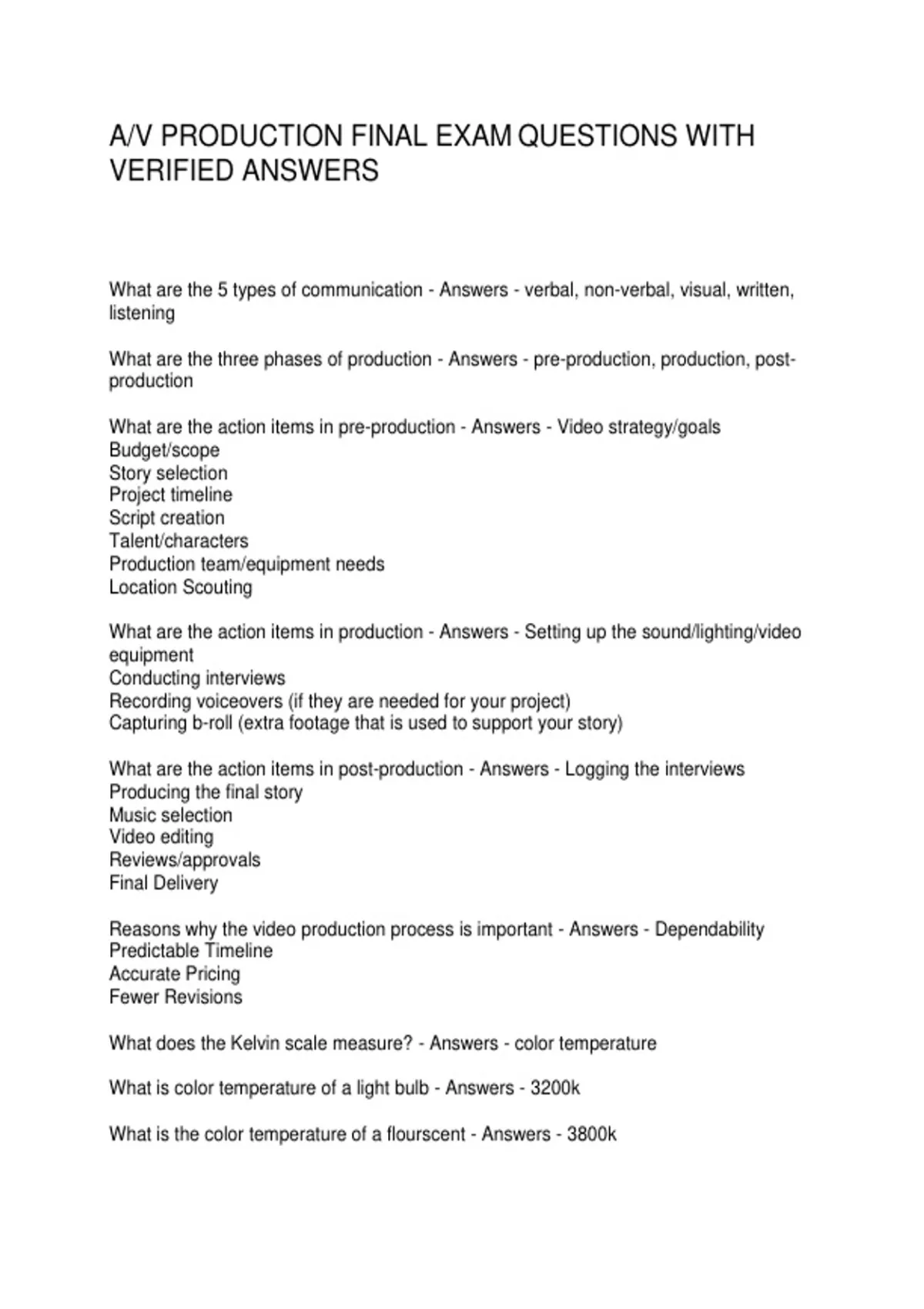 A/V PRODUCTION FINAL EXAM QUESTIONS WITH VERIFIED ANSWERS

What are the 5 types of communication - Answers - verbal, non-verbal, visual, written, listening

What are the three phases of production - Answers - pre-production, production, post-production

What are the action items in pre-production - Answers - Video strategy/goals
Budget/scope
Story selection
Project timeline
Script creation
Talent/characters
Production team/equipment needs
Location Scouting

What are the action items in production - Answers - Setting up the sound/lighting/video equipment
Conducting interviews
Recording voiceovers (if they are needed for your project)
Capturing b-roll (extra footage that is used to support your story)

What are the action items in post-production - Answers - Logging the interviews
Producing the final story
Music selection
Video editing
Reviews/approvals
Final Delivery

Reasons why the video production process is important - Answers - Dependability
Predictable Timeline
Accurate Pricing
Fewer Revisions

What does the Kelvin scale measure? - Answers - color temperature

What is color temperature of a light bulb - Answers - 3200k

What is the color temperature of a flourscent - Answers - 3800k